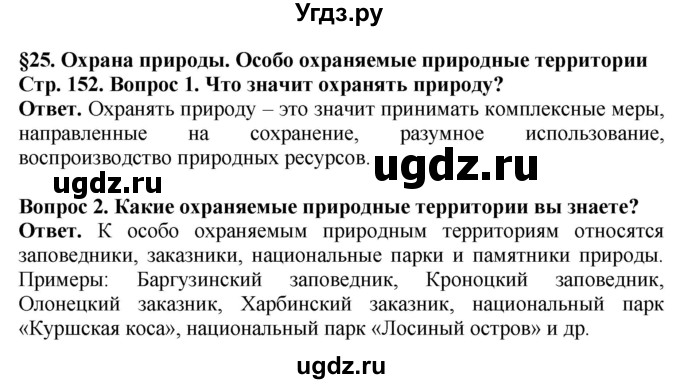 Угдз.ру

§25. Охрана природы. Особо охраняемые природные территории
Стр. 152. Вопрос 1. Что значит охранять природу?
Ответ. Охранять природу – это значит принимать комплексные меры, направленные на сохранение, разумное использование, воспроизводство природных ресурсов.

ugdz.ru

ugdz.ru

Вопрос 2. Какие охраняемые природные территории вы знаете?
Ответ. К особо охраняемым природным территориям относятся заповедники, заказники, национальные парки и памятники природы. Примеры: Баргузинский заповедник, Кроноцкий заповедник, Олонецкий заказник, Харбинский заказник, национальный парк «Куршская коса», национальный парк «Лосиный остров» и др.

ugdz.ru